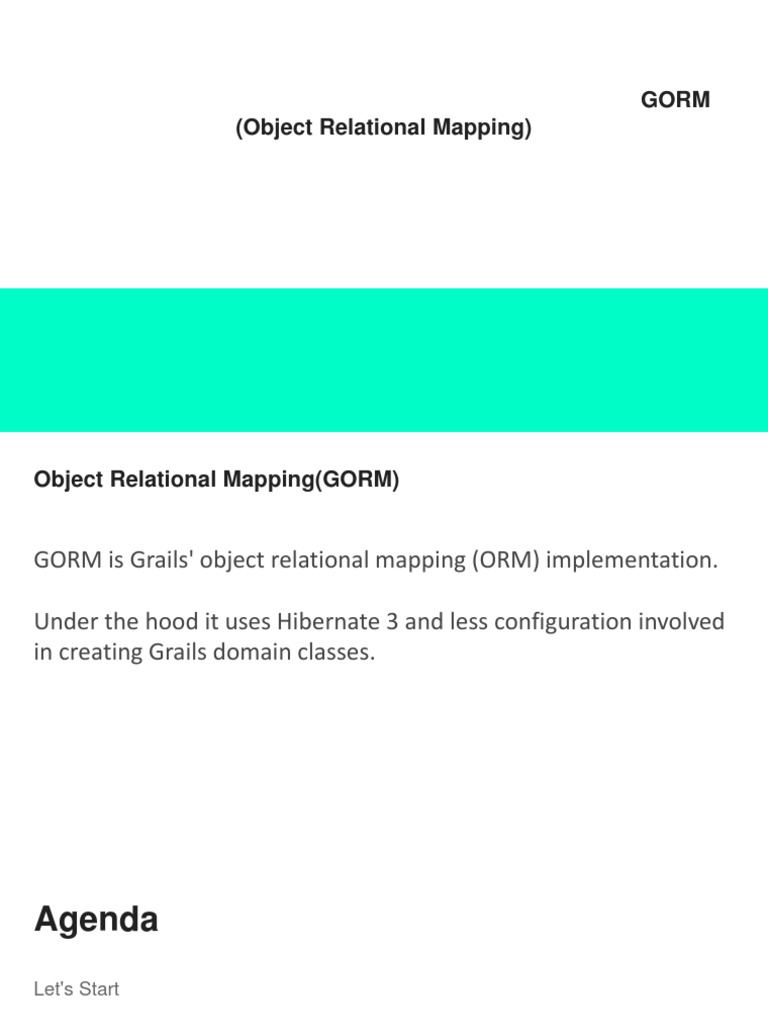 GORM
(Object Relational Mapping)

Object Relational Mapping(GORM)

GORM is Grails' object relational mapping (ORM) implementation.

Under the hood it uses Hibernate 3 and less configuration involved in creating Grails domain classes.

Agenda

Let's Start